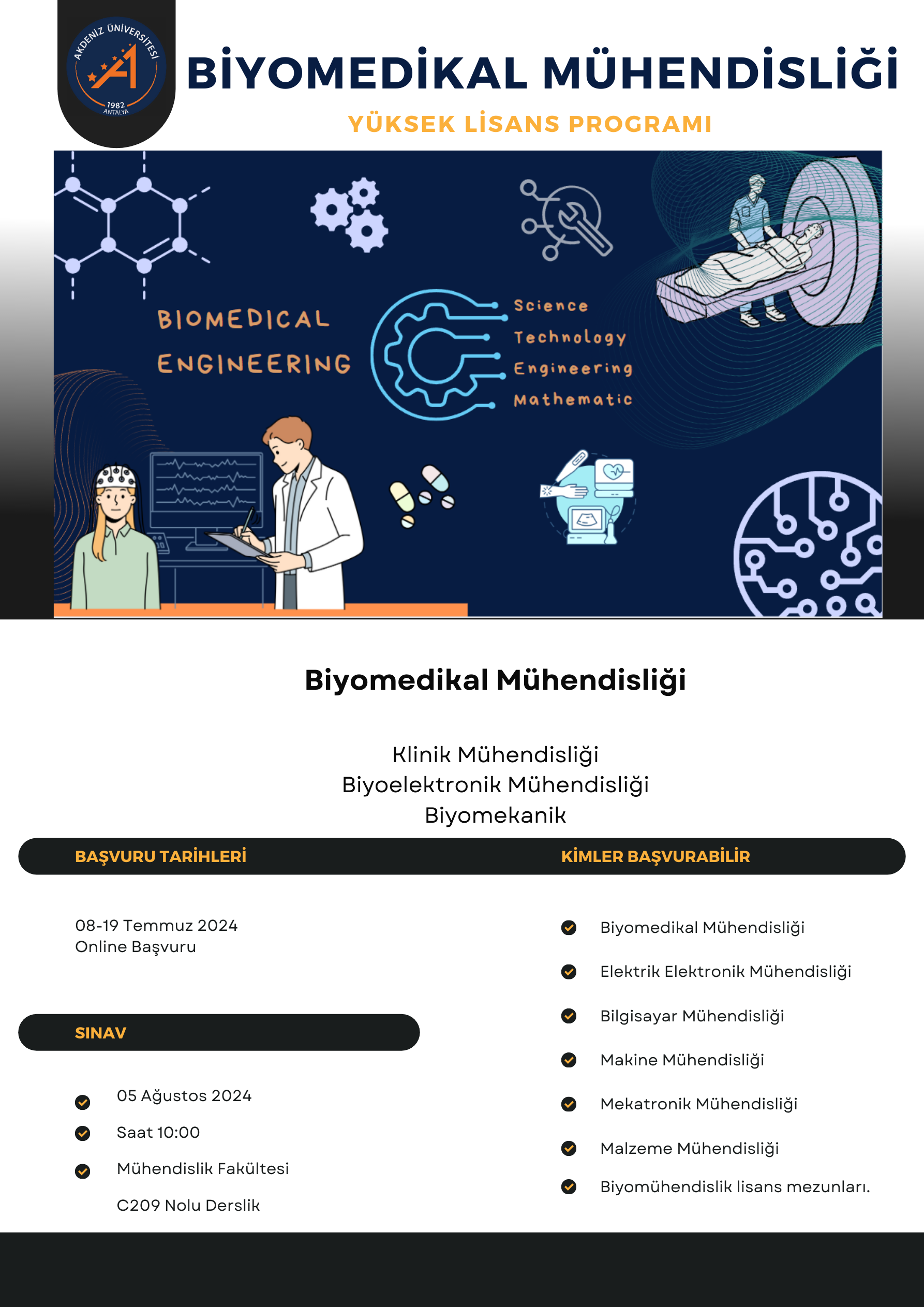 AKDENİZ ÜNİVERSİTESİ
1982
ANTALYA

BİYOMEDİKAL MÜHENDİSLİĞİ

YÜKSEK LİSANS PROGRAMI

BIOMEDICAL ENGINEERING

Science
Technology
Engineering
Mathematic

Biyomedikal Mühendisliği

Klinik Mühendisliği
Biyoelektronik Mühendisliği
Biyomekanik

BAŞVURU TARİHLERİ

08-19 Temmuz 2024
Online Başvuru

SINAV

05 Ağustos 2024

Saat 10:00

Mühendislik Fakültesi
C209 Nolu Derslik

KİMLER BAŞVURABİLİR

Biyomedikal Mühendisliği

Elektrik Elektronik Mühendisliği

Bilgisayar Mühendisliği

Makine Mühendisliği

Mekatronik Mühendisliği

Malzeme Mühendisliği

Biyomühendislik lisans mezunları.